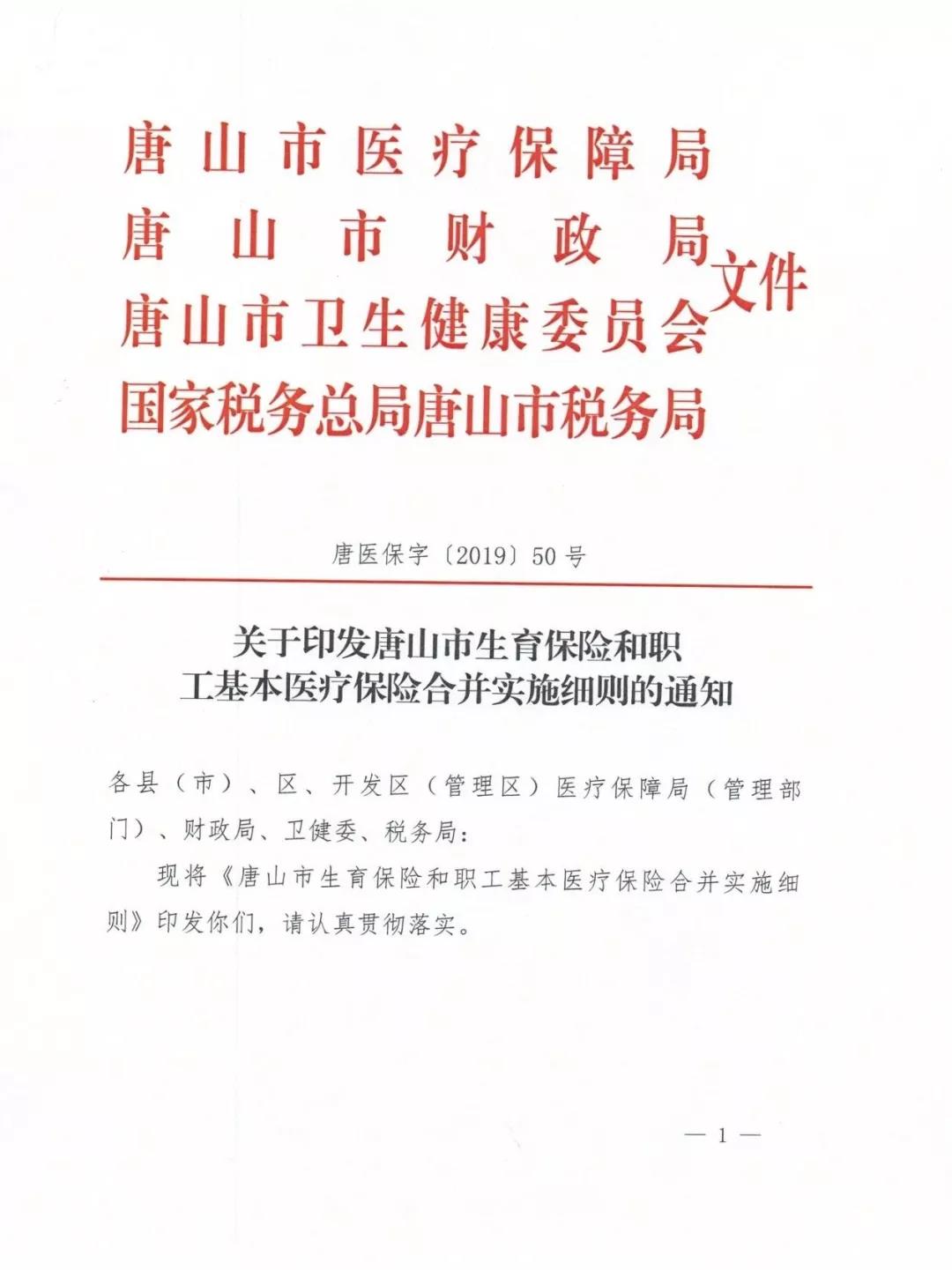 唐山市医疗保障局
唐山市财政局
唐山市卫生健康委员会
国家税务总局唐山市税务局
文件

唐医保字〔2019〕50号

关于印发唐山市生育保险和职工基本医疗保险合并实施细则的通知

各县（市）、区、开发区（管理区）医疗保障局（管理部门）、财政局、卫健委、税务局：

现将《唐山市生育保险和职工基本医疗保险合并实施细则》印发你们，请认真贯彻落实。

— 1 —